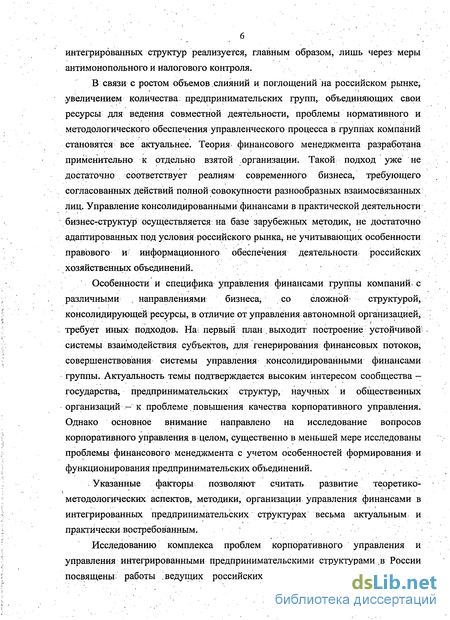 6

интегрированных структур реализуется, главным образом, лишь через меры антимонопольного и налогового контроля.

В связи с ростом объемов слияний и поглощений на российском рынке, увеличением количества предпринимательских групп, объединяющих свои ресурсы для ведения совместной деятельности, проблемы нормативного и методологического обеспечения управленческого процесса в группах компаний становятся все актуальнее. Теория финансового менеджмента разработана применительно к отдельно взятой организации. Такой подход уже не достаточно соответствует реалиям современного бизнеса, требующего согласованных действий полной совокупности разнообразных взаимосвязанных лиц. Управление консолидированными финансами в практической деятельности бизнес-структур осуществляется на базе зарубежных методик, не достаточно адаптированных под условия российского рынка, не учитывающих особенности правового и информационного обеспечения деятельности российских хозяйственных объединений.

Особенности и специфика управления финансами группы компаний с различными направлениями бизнеса, со сложной структурой, консолидирующей ресурсы, в отличие от управления автономной организацией, требует иных подходов. На первый план выходит построение устойчивой системы взаимодействия субъектов, для генерирования финансовых потоков, совершенствования системы управления консолидированными финансами группы. Актуальность темы подтверждается высоким интересом сообщества – государства, предпринимательских структур, научных и общественных организаций – к проблеме повышения качества корпоративного управления. Однако основное внимание направлено на исследование вопросов корпоративного управления в целом, существенно в меньшей мере исследованы проблемы финансового менеджмента с учетом особенностей формирования и функционирования предпринимательских объединений.

Указанные факторы позволяют считать развитие теоретико-методологических аспектов, методики, организации управления финансами в интегрированных предпринимательских структурах весьма актуальным и практически востребованным.

Исследованию комплекса проблем корпоративного управления и управления интегрированными предпринимательскими структурами в России посвящены работы ведущих российских

dsLib.net
библиотека диссертаций